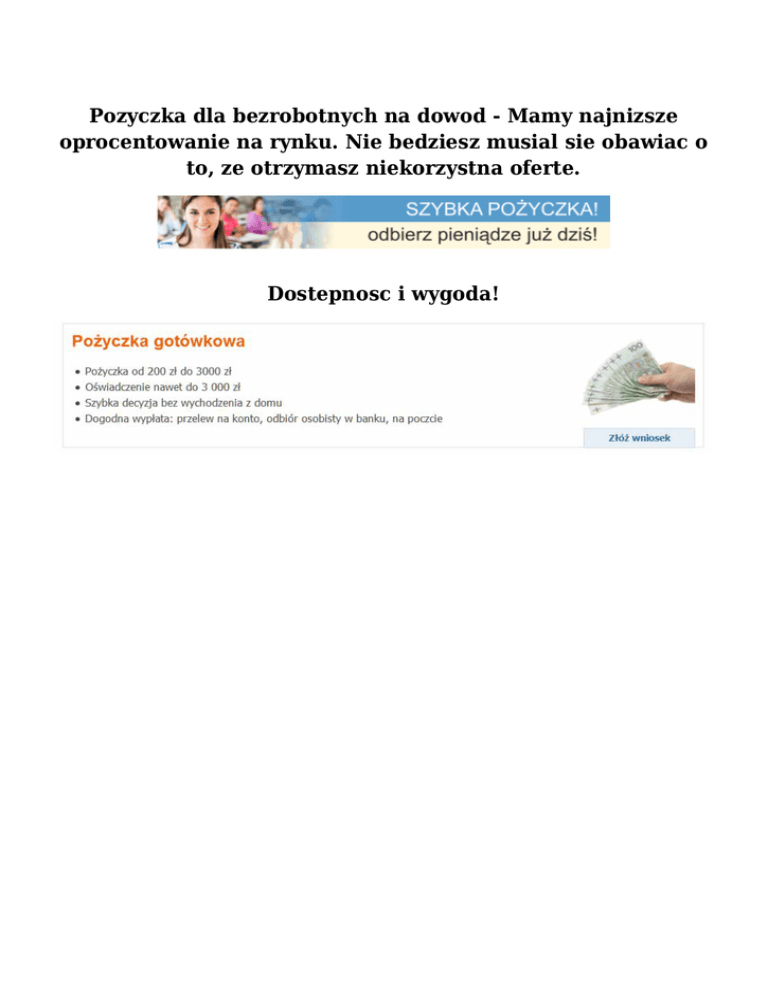 Pozyczka dla bezrobotnych na dowod - Mamy najnizsze oprocentowanie na rynku. Nie bedziesz musial sie obawiac o to, ze otrzymasz niekorzystna oferte.

SZYBKA POŻYCZKA!
odbierz pieniądze już dziś!

Dostepnosc i wygoda!

Pożyczka gotówkowa

• Pożyczka od 200 zł do 3000 zł
• Oświadczenie nawet do 3 000 zł
• Szybka decyzja bez wychodzenia z domu
• Dogodna wypłata: przelew na konto, odbiór osobisty w banku, na poczcie

Złóż wniosek